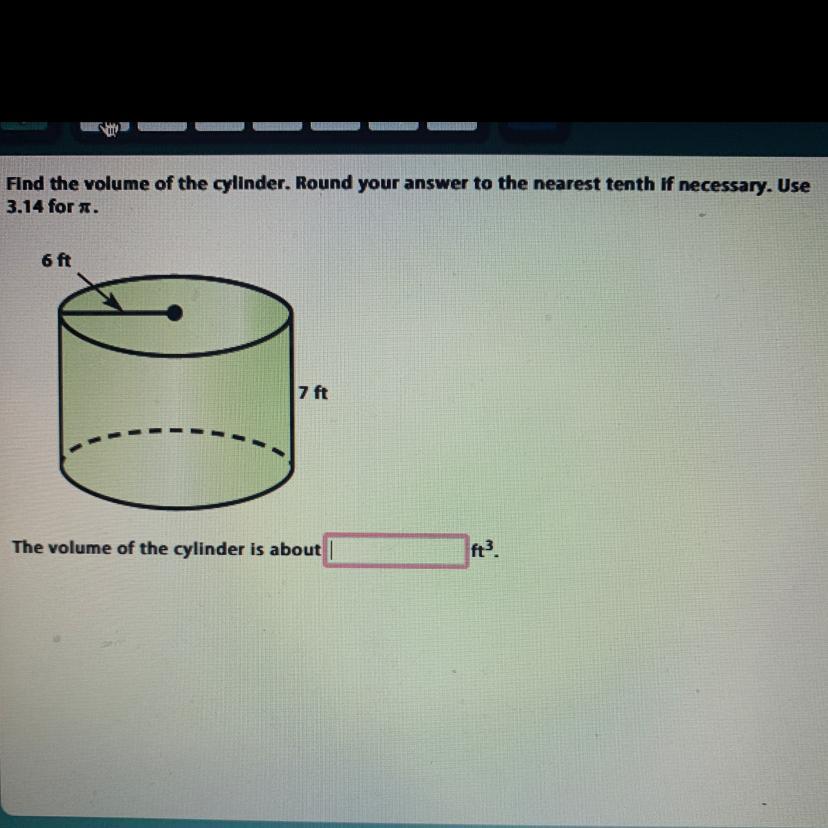 Find the volume of the cylinder. Round your answer to the nearest tenth if necessary. Use 3.14 for $\pi$.

6 ft

7 ft

The volume of the cylinder is about ____ $ft^3$.